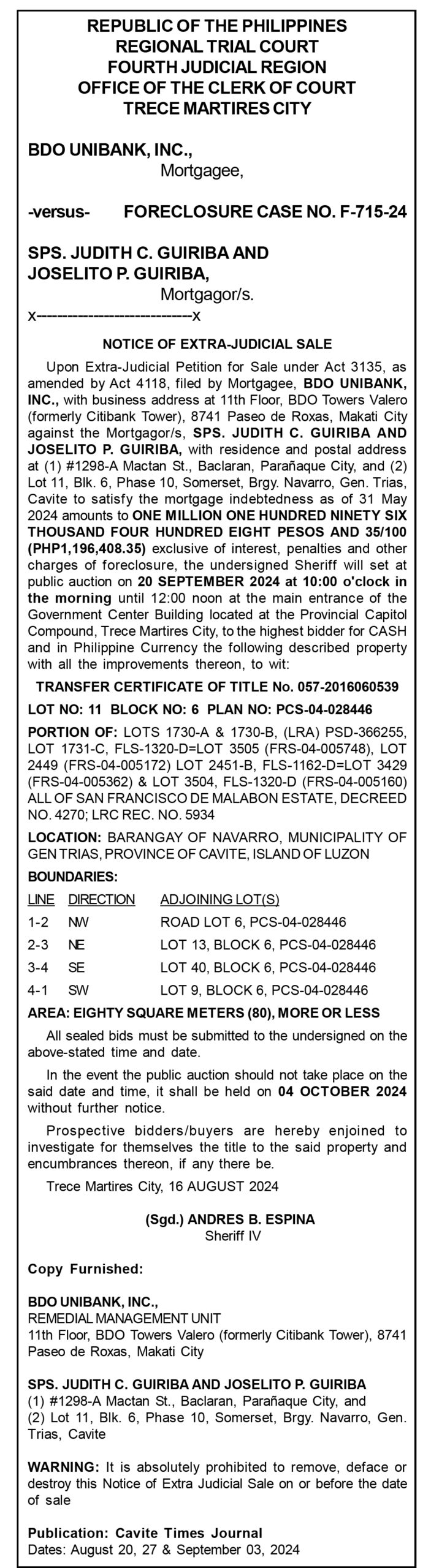 REPUBLIC OF THE PHILIPPINES
REGIONAL TRIAL COURT
FOURTH JUDICIAL REGION
OFFICE OF THE CLERK OF COURT
TRECE MARTIRES CITY

BDO UNIBANK, INC.,
Mortgagee,

-versus- FORECLOSURE CASE NO. F-715-24

SPS. JUDITH C. GUIRIBA AND JOSELITO P. GUIRIBA,
Mortgagor/s.
x---------------------------x

NOTICE OF EXTRA-JUDICIAL SALE

Upon Extra-Judicial Petition for Sale under Act 3135, as amended by Act 4118, filed by Mortgagee, BDO UNIBANK, INC., with business address at 11th Floor, BDO Towers Valero (formerly Citibank Tower), 8741 Paseo de Roxas, Makati City against the Mortgagor/s, SPS. JUDITH C. GUIRIBA AND JOSELITO P. GUIRIBA, with residence and postal address at (1) #1298-A Mactan St., Baclaran, Parañaque City, and (2) Lot 11, Blk. 6, Phase 10, Somerset, Brgy. Navarro, Gen. Trias, Cavite to satisfy the mortgage indebtedness as of 31 May 2024 amounts to ONE MILLION ONE HUNDRED NINETY SIX THOUSAND FOUR HUNDRED EIGHT PESOS AND 35/100 (PHP1,196,408.35) exclusive of interest, penalties and other charges of foreclosure, the undersigned Sheriff will set at public auction on 20 SEPTEMBER 2024 at 10:00 o'clock in the morning until 12:00 noon at the main entrance of the Government Center Building located at the Provincial Capitol Compound, Trece Martires City, to the highest bidder for CASH and in Philippine Currency the following described property with all the improvements thereon, to wit:

TRANSFER CERTIFICATE OF TITLE No. 057-2016060539

LOT NO: 11 BLOCK NO: 6 PLAN NO: PCS-04-028446

PORTION OF: LOTS 1730-A & 1730-B, (LRA) PSD-366255, LOT 1731-C, FLS-1320-D=LOT 3505 (FRS-04-005748), LOT 2449 (FRS-04-005172) LOT 2451-B, FLS-1162-D=LOT 3429 (FRS-04-005362) & LOT 3504, FLS-1320-D (FRS-04-005160) ALL OF SAN FRANCISCO DE MALABON ESTATE, DECREED NO. 4270; LRC REC. NO. 5934

LOCATION: BARANGAY OF NAVARRO, MUNICIPALITY OF GEN TRIAS, PROVINCE OF CAVITE, ISLAND OF LUZON

BOUNDARIES:

| LINE | DIRECTION | ADJOINING LOT(S) |
|---|---|---|
| 1-2 | NW | ROAD LOT 6, PCS-04-028446 |
| 2-3 | NE | LOT 13, BLOCK 6, PCS-04-028446 |
| 3-4 | SE | LOT 40, BLOCK 6, PCS-04-028446 |
| 4-1 | SW | LOT 9, BLOCK 6, PCS-04-028446 |

AREA: EIGHTY SQUARE METERS (80), MORE OR LESS

All sealed bids must be submitted to the undersigned on the above-stated time and date.

In the event the public auction should not take place on the said date and time, it shall be held on 04 OCTOBER 2024 without further notice.

Prospective bidders/buyers are hereby enjoined to investigate for themselves the title to the said property and encumbrances thereon, if any there be.

Trece Martires City, 16 AUGUST 2024

(Sgd.) ANDRES B. ESPINA
Sheriff IV

Copy Furnished:

BDO UNIBANK, INC.,
REMEDIAL MANAGEMENT UNIT
11th Floor, BDO Towers Valero (formerly Citibank Tower), 8741 Paseo de Roxas, Makati City

SPS. JUDITH C. GUIRIBA AND JOSELITO P. GUIRIBA
(1) #1298-A Mactan St., Baclaran, Parañaque City, and
(2) Lot 11, Blk. 6, Phase 10, Somerset, Brgy. Navarro, Gen. Trias, Cavite

WARNING: It is absolutely prohibited to remove, deface or destroy this Notice of Extra Judicial Sale on or before the date of sale

Publication: Cavite Times Journal
Dates: August 20, 27 & September 03, 2024